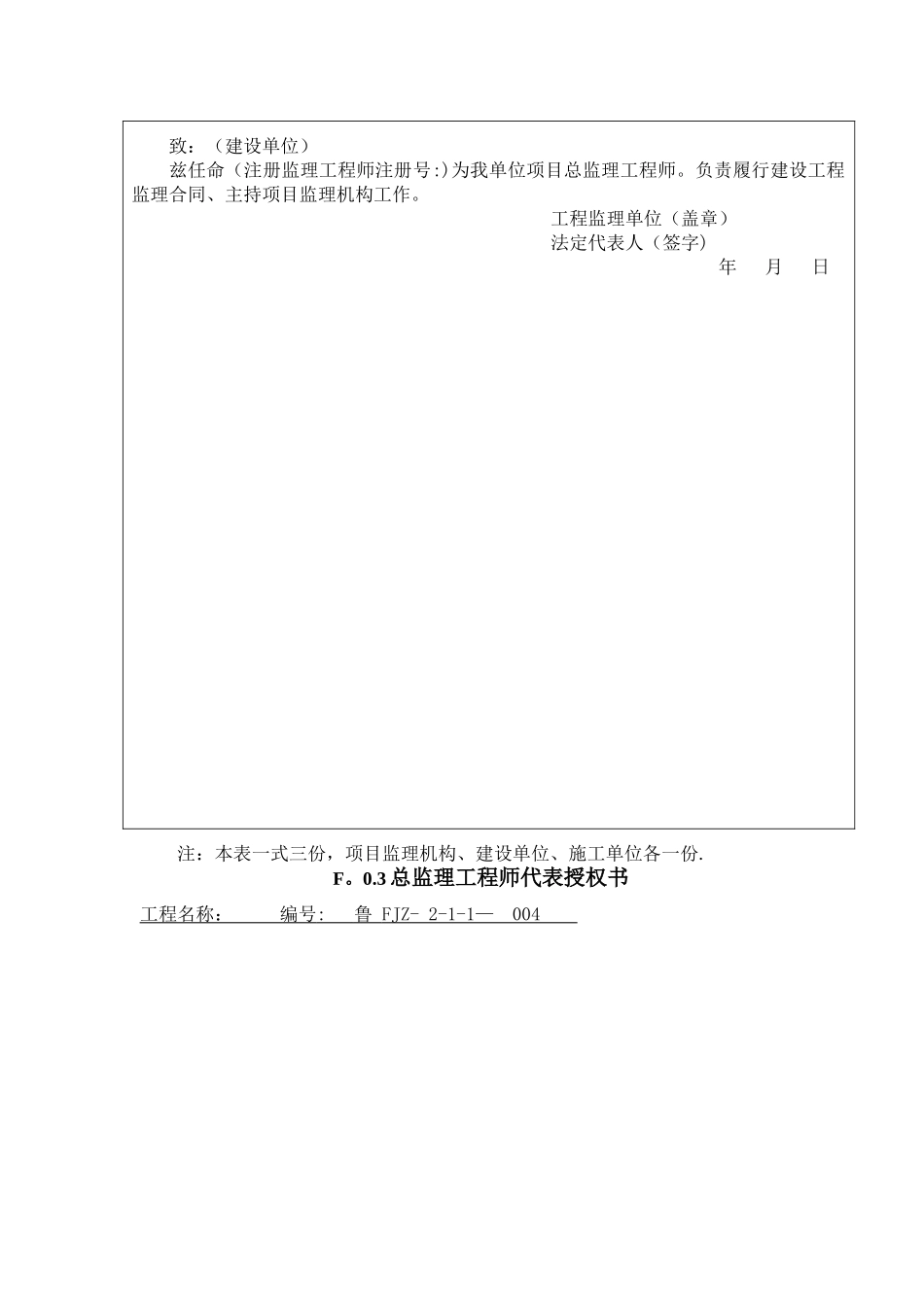 致：（建设单位）

兹任命（注册监理工程师注册号:)为我单位项目总监理工程师。负责履行建设工程监理合同、主持项目监理机构工作。

工程监理单位（盖章）
法定代表人（签字）
年 月 日

注：本表一式三份，项目监理机构、建设单位、施工单位各一份.

F。0.3 总监理工程师代表授权书

工程名称： 编号: 鲁 FJZ- 2-1-1— 004